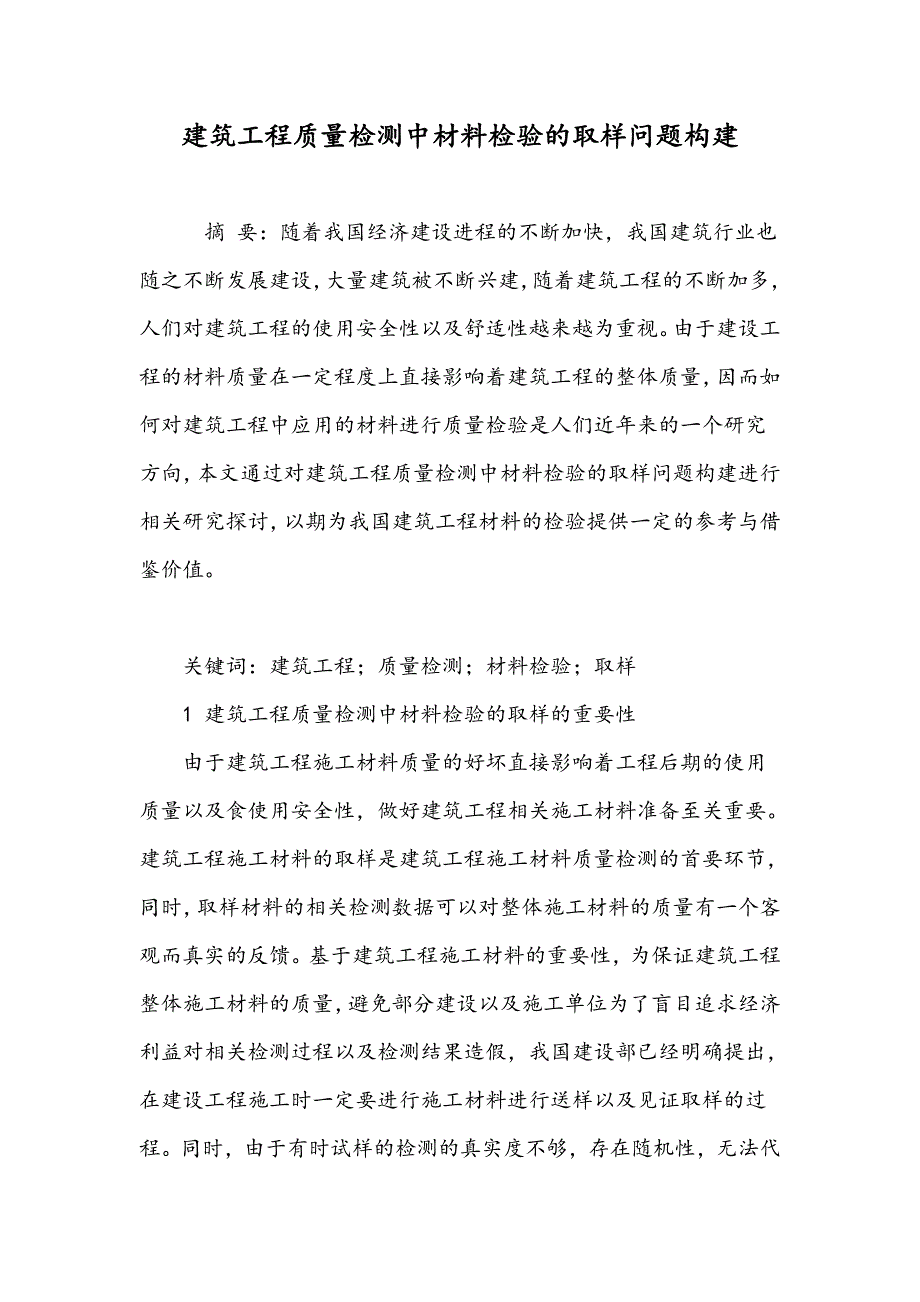 建筑工程质量检测中材料检验的取样问题构建

摘 要：随着我国经济建设进程的不断加快，我国建筑行业也随之不断发展建设，大量建筑被不断兴建，随着建筑工程的不断加多，人们对建筑工程的使用安全性以及舒适性越来越为重视。由于建设工程的材料质量在一定程度上直接影响着建筑工程的整体质量，因而如何对建筑工程中应用的材料进行质量检验是人们近年来的一个研究方向，本文通过对建筑工程质量检测中材料检验的取样问题构建进行相关研究探讨，以期为我国建筑工程材料的检验提供一定的参考与借鉴价值。

关键词：建筑工程；质量检测；材料检验；取样

1 建筑工程质量检测中材料检验的取样的重要性

由于建筑工程施工材料质量的好坏直接影响着工程后期的使用质量以及食使用安全性，做好建筑工程相关施工材料准备至关重要。建筑工程施工材料的取样是建筑工程施工材料质量检测的首要环节，同时，取样材料的相关检测数据可以对整体施工材料的质量有一个客观而真实的反馈。基于建筑工程施工材料的重要性，为保证建筑工程整体施工材料的质量，避免部分建设以及施工单位为了盲目追求经济利益对相关检测过程以及检测结果造假，我国建设部已经明确提出，在建设工程施工时一定要进行施工材料进行送样以及见证取样的过程。同时，由于有时试样的检测的真实度不够，存在随机性，无法代